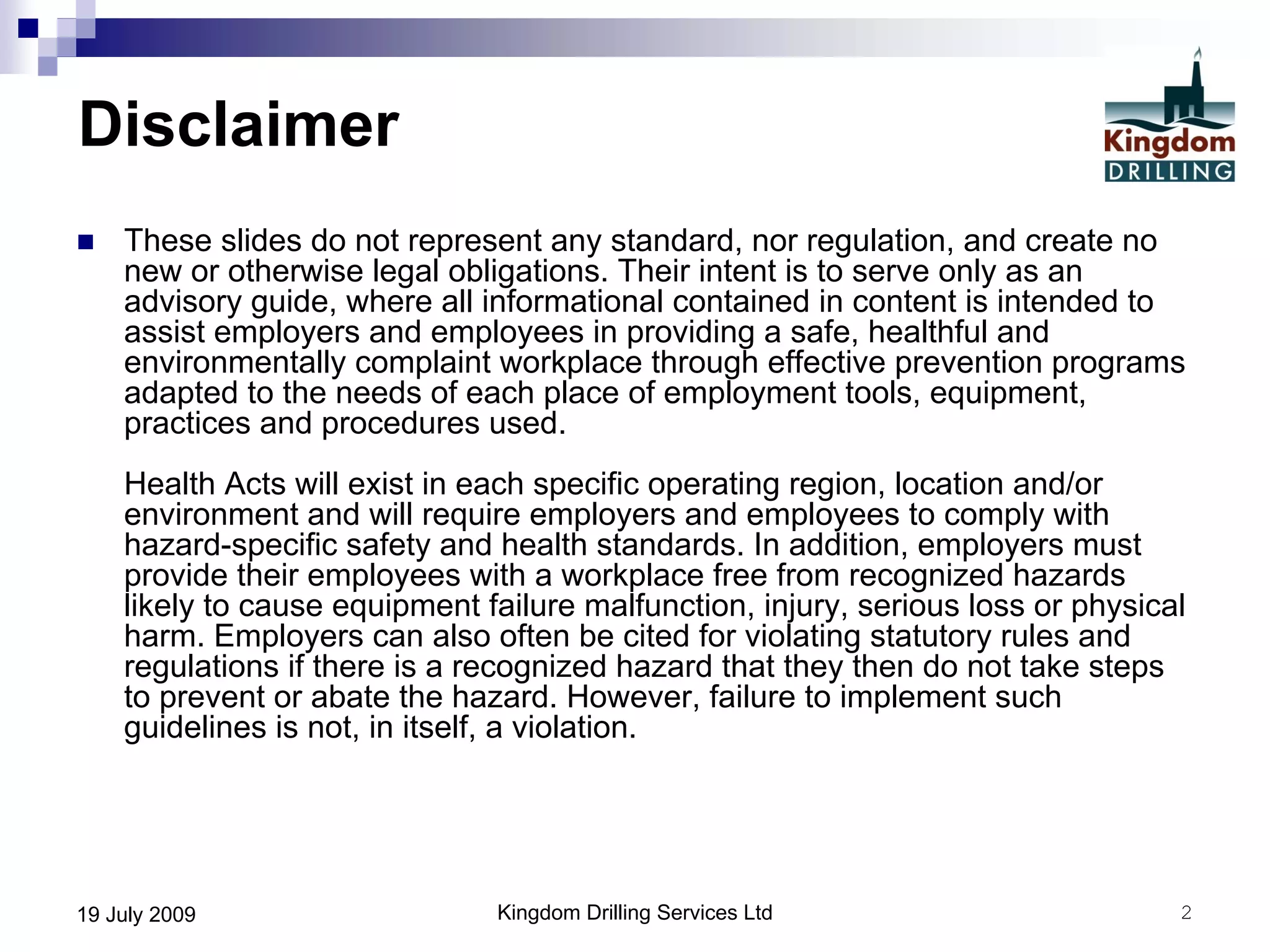 Disclaimer

Kingdom
DRILLING

These slides do not represent any standard, nor regulation, and create no new or otherwise legal obligations. Their intent is to serve only as an advisory guide, where all informational contained in content is intended to assist employers and employees in providing a safe, healthful and environmentally complaint workplace through effective prevention programs adapted to the needs of each place of employment tools, equipment, practices and procedures used.

Health Acts will exist in each specific operating region, location and/or environment and will require employers and employees to comply with hazard-specific safety and health standards. In addition, employers must provide their employees with a workplace free from recognized hazards likely to cause equipment failure malfunction, injury, serious loss or physical harm. Employers can also often be cited for violating statutory rules and regulations if there is a recognized hazard that they then do not take steps to prevent or abate the hazard. However, failure to implement such guidelines is not, in itself, a violation.

19 July 2009

Kingdom Drilling Services Ltd

2